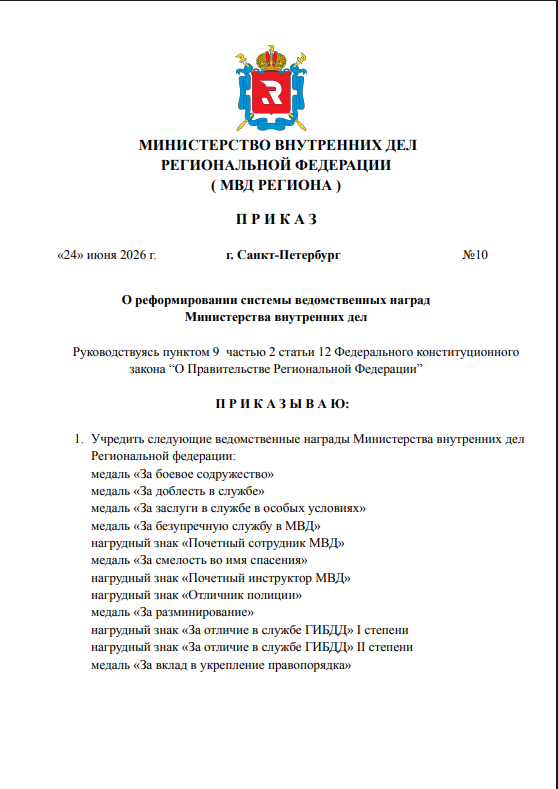 МИНИСТЕРСТВО ВНУТРЕННИХ ДЕЛ
РЕГИОНАЛЬНОЙ ФЕДЕРАЦИИ
( МВД РЕГИОНА )

П Р И К А З

«24» июня 2026 г. г. Санкт-Петербург №10

О реформировании системы ведомственных наград
Министерства внутренних дел

Руководствуясь пунктом 9 частью 2 статьи 12 Федерального конституционного закона "О Правительстве Региональной Федерации"

П Р И К А З Ы В А Ю:

1. Учредить следующие ведомственные награды Министерства внутренних дел Региональной федерации:
медаль «За боевое содружество»
медаль «За доблесть в службе»
медаль «За заслуги в службе в особых условиях»
медаль «За безупречную службу в МВД»
нагрудный знак «Почетный сотрудник МВД»
медаль «За смелость во имя спасения»
нагрудный знак «Почетный инструктор МВД»
нагрудный знак «Отличник полиции»
медаль «За разминирование»
нагрудный знак «За отличие в службе ГИБДД» I степени
нагрудный знак «За отличие в службе ГИБДД» II степени
медаль «За вклад в укрепление правопорядка»